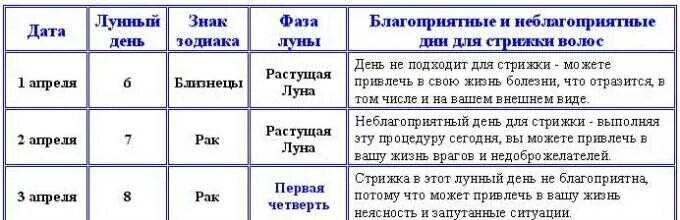 | Дата | Лунный день | Знак зодиака | Фаза луны | Благоприятные и неблагоприятные дни для стрижки волос |
|---|---|---|---|---|
| 1 апреля | 6 | Близнецы | Растущая Луна | День не подходит для стрижки - можете привлечь в свою жизнь болезни, что отразится, в том числе и на вашем внешнем виде. |
| 2 апреля | 7 | Рак | Растущая Луна | Неблагоприятный день для стрижки - выполняя эту процедуру сегодня, вы можете привлечь в вашу жизнь врагов и недоброжелателей. |
| 3 апреля | 8 | Рак | Первая четверть | Стрижка в этот лунный день не благоприятна, потому что может привлечь в вашу жизнь неясность и запутанные ситуации. |